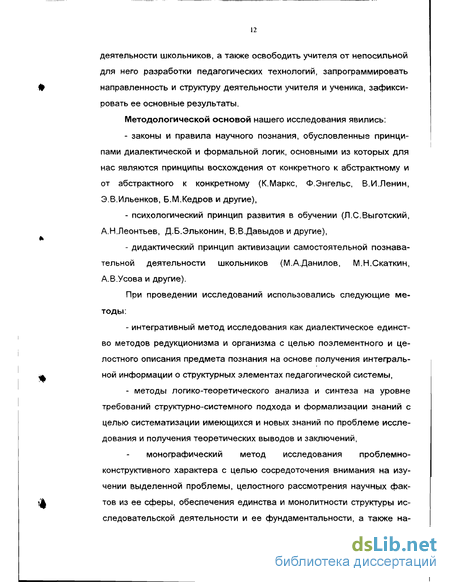 12

деятельности школьников, а также освободить учителя от непосильной для него разработки педагогических технологий, запрограммировать направленность и структуру деятельности учителя и ученика, зафиксировать ее основные результаты.

Методологической основой нашего исследования явились:

- законы и правила научного познания, обусловленные принципами диалектической и формальной логик, основными из которых для нас являются принципы восхождения от конкретного к абстрактному и от абстрактного к конкретному (К.Маркс, Ф.Энгельс, В.И.Ленин, Э.В.Ильенков, Б.М.Кедров и другие),

- психологический принцип развития в обучении (Л.С.Выготский, А.Н.Леонтьев, Д.Б.Эльконин, В.В.Давыдов и другие),

- дидактический принцип активизации самостоятельной познавательной деятельности школьников (М.А.Данилов, М.Н.Скаткин, А.В.Усова и другие).

При проведении исследований использовались следующие методы:

- интегративный метод исследования как диалектическое единство методов редукционизма и организма с целью поэлементного и целостного описания предмета познания на основе получения интегральной информации о структурных элементах педагогической системы,

- методы логико-теоретического анализа и синтеза на уровне требований структурно-системного подхода и формализации знаний с целью систематизации имеющихся и новых знаний по проблеме исследования и получения теоретических выводов и заключений,

- монографический метод исследования проблемно-конструктивного характера с целью сосредоточения внимания на изучении выделенной проблемы, целостного рассмотрения научных фактов из ее сферы, обеспечения единства и монолитности структуры исследовательской деятельности и ее фундаментальности, а также на-

dsLib.net
библиотека диссертаций